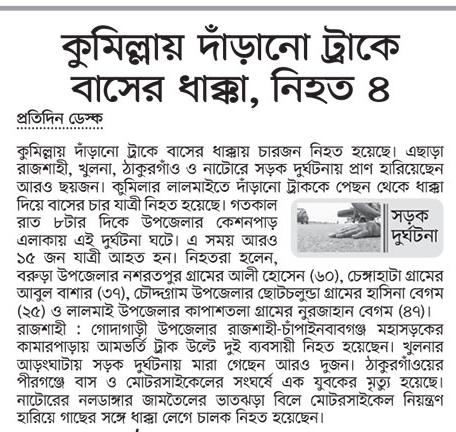 কুমিল্লায় দাঁড়ানো ট্রাকে বাসের ধাক্কা, নিহত ৪

প্রতিদিন ডেস্ক

কুমিল্লায় দাঁড়ানো ট্রাকে বাসের ধাক্কায় চারজন নিহত হয়েছে। এছাড়া রাজশাহী, খুলনা, ঠাকুরগাঁও ও নাটোরে সড়ক দুর্ঘটনায় প্রাণ হারিয়েছেন আরও ছয়জন। কুমিলার লালমাইতে দাঁড়ানো ট্রাককে পেছন থেকে ধাক্কা দিয়ে বাসের চার যাত্রী নিহত হয়েছে। গতকাল রাত ৮টার দিকে উপজেলার কেশনপাড় এলাকায় এই দুর্ঘটনা ঘটে। এ সময় আরও ১৫ জন যাত্রী আহত হন। নিহতরা হলেন, বরুড়া উপজেলার নশরতপুর গ্রামের আলী হোসেন (৬০), চেঙ্গাহাটা গ্রামের আবুল বাশার (৩৭), চৌদ্দগ্রাম উপজেলার ছোটচলুন্ডা গ্রামের হাসিনা বেগম (২৫) ও লালমাই উপজেলার কাপাশতলা গ্রামের নুরজাহান বেগম (৪৭)।

সড়ক দুর্ঘটনা

রাজশাহী : গোদাগাড়ী উপজেলার রাজশাহী-চাঁপাইনবাবগঞ্জ মহাসড়কের কামারপাড়ায় আমভর্তি ট্রাক উল্টে দুই ব্যবসায়ী নিহত হয়েছেন। খুলনার আড়ংঘাটায় সড়ক দুর্ঘটনায় মারা গেছেন আরও দুজন। ঠাকুরগাঁওয়ের পীরগঞ্জে বাস ও মোটরসাইকেলের সংঘর্ষে এক যুবকের মৃত্যু হয়েছে। নাটোরের নলডাঙ্গার জামতৈলের ভাতঝড়া বিলে মোটরসাইকেল নিয়ন্ত্রণ হারিয়ে গাছের সঙ্গে ধাক্কা লেগে চালক নিহত হয়েছেন।